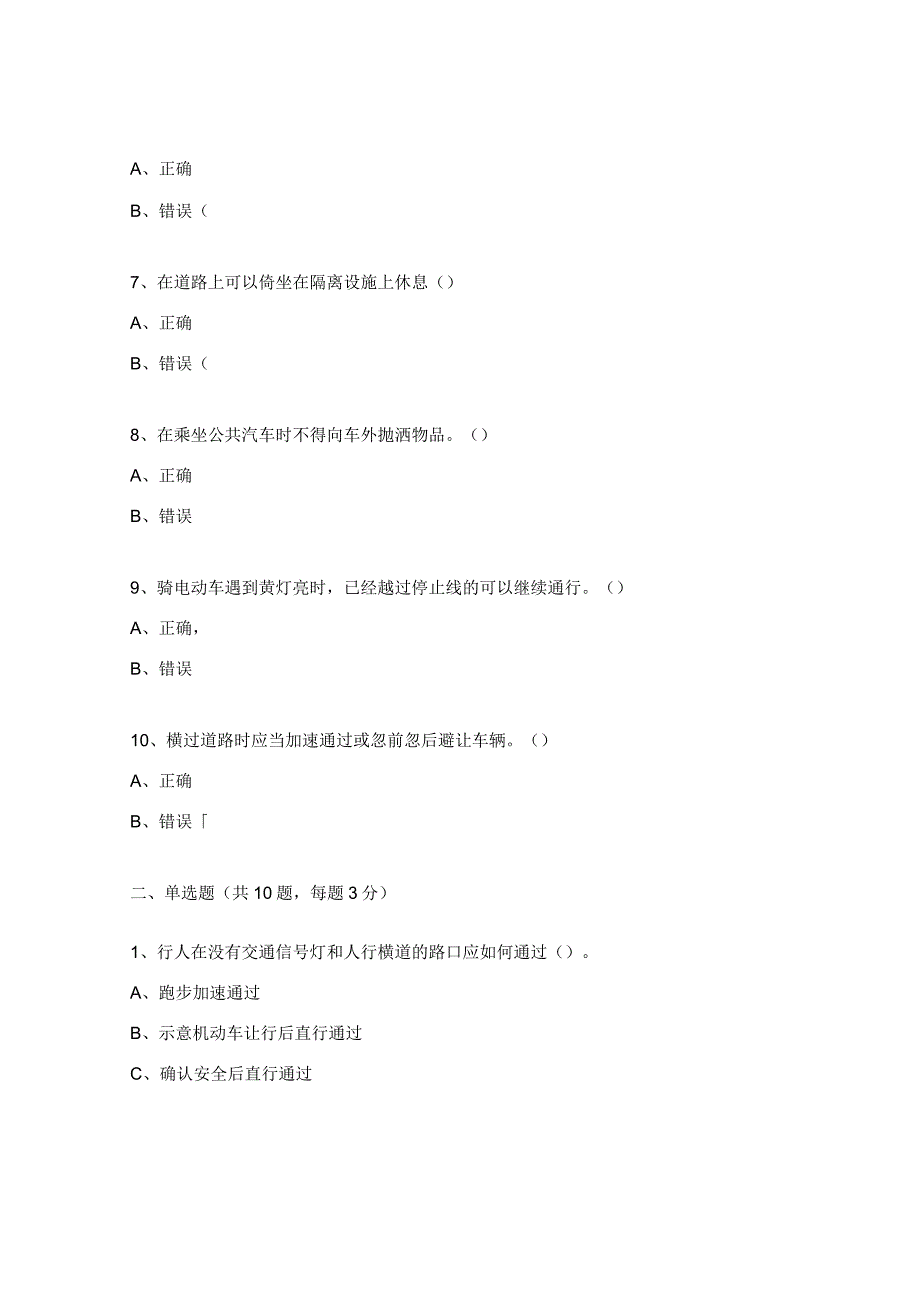 A、正确

B、错误（

7、在道路上可以倚坐在隔离设施上休息（）

A、正确

B、错误（

8、在乘坐公共汽车时不得向车外抛洒物品。（）

A、正确

B、错误

9、骑电动车遇到黄灯亮时，已经越过停止线的可以继续通行。（）

A、正确，

B、错误

10、横过道路时应当加速通过或忽前忽后避让车辆。（）

A、正确

B、错误「

二、单选题（共10题，每题3分）

1、行人在没有交通信号灯和人行横道的路口应如何通过（）。

A、跑步加速通过

B、示意机动车让行后直行通过

C、确认安全后直行通过